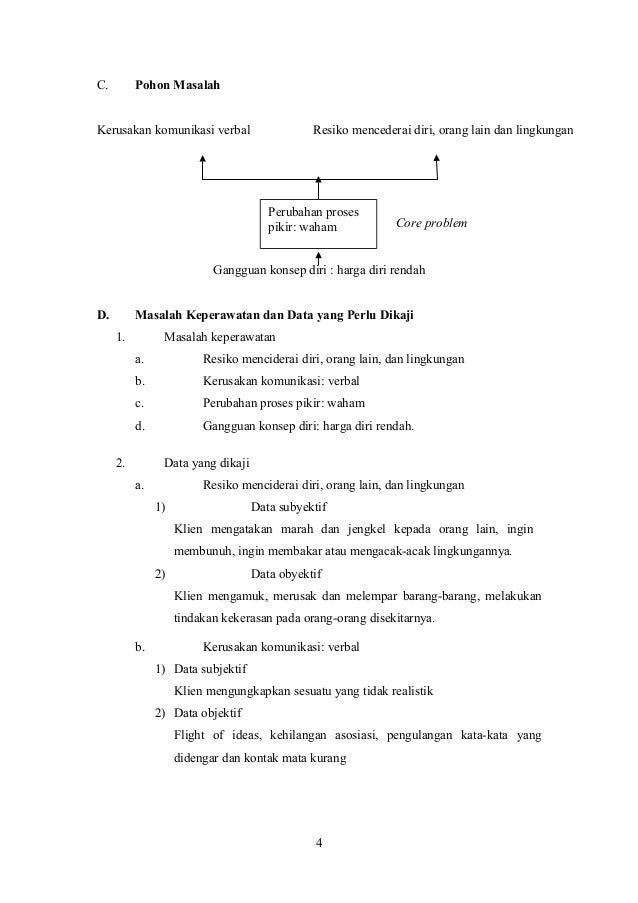 C. Pohon Masalah

Kerusakan komunikasi verbal

Resiko mencederai diri, orang lain dan lingkungan

Perubahan proses pikir: waham

Core problem

Gangguan konsep diri : harga diri rendah

D. Masalah Keperawatan dan Data yang Perlu Dikaji

1. Masalah keperawatan

a. Resiko menciderai diri, orang lain, dan lingkungan

b. Kerusakan komunikasi: verbal

c. Perubahan proses pikir: waham

d. Gangguan konsep diri: harga diri rendah.

2. Data yang dikaji

a. Resiko menciderai diri, orang lain, dan lingkungan

1) Data subyektif

Klien mengatakan marah dan jengkel kepada orang lain, ingin membunuh, ingin membakar atau mengacak-acak lingkungannya.

2) Data obyektif

Klien mengamuk, merusak dan melempar barang-barang, melakukan tindakan kekerasan pada orang-orang disekitarnya.

b. Kerusakan komunikasi: verbal

1) Data subjektif

Klien mengungkapkan sesuatu yang tidak realistik

2) Data objektif

Flight of ideas, kehilangan asosiasi, pengulangan kata-kata yang didengar dan kontak mata kurang

4